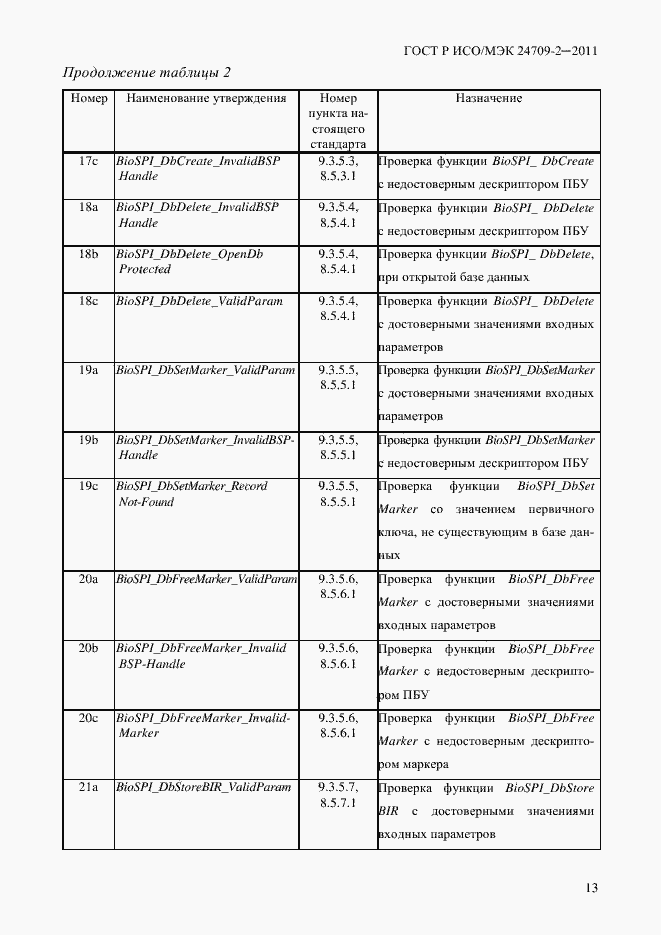 ГОСТ Р ИСО/МЭК 24709-2—2011

Продолжение таблицы 2

| Номер | Наименование утверждения | Номер пункта настоящего стандарта | Назначение |
|---|---|---|---|
| 17c | BioSPI_DbCreate_InvalidBSP Handle | 9.3.5.3, 8.5.3.1 | Проверка функции BioSPI_ DbCreate с недостоверным дескриптором ПБУ |
| 18a | BioSPI_DbDelete_InvalidBSP Handle | 9.3.5.4, 8.5.4.1 | Проверка функции BioSPI_ DbDelete с недостоверным дескриптором ПБУ |
| 18b | BioSPI_DbDelete_OpenDb Protected | 9.3.5.4, 8.5.4.1 | Проверка функции BioSPI_ DbDelete, при открытой базе данных |
| 18c | BioSPI_DbDelete_ValidParam | 9.3.5.4, 8.5.4.1 | Проверка функции BioSPI_ DbDelete с достоверными значениями входных параметров |
| 19a | BioSPI_DbSetMarker_ValidParam | 9.3.5.5, 8.5.5.1 | Проверка функции BioSPI_DbSetMarker с достоверными значениями входных параметров |
| 19b | BioSPI_DbSetMarker_InvalidBSP-Handle | 9.3.5.5, 8.5.5.1 | Проверка функции BioSPI_DbSetMarker с недостоверным дескриптором ПБУ |
| 19c | BioSPI_DbSetMarker_Record Not-Found | 9.3.5.5, 8.5.5.1 | Проверка функции BioSPI_DbSet Marker со значением первичного ключа, не существующим в базе данных |
| 20a | BioSPI_DbFreeMarker_ValidParam | 9.3.5.6, 8.5.6.1 | Проверка функции BioSPI_DbFree Marker с достоверными значениями входных параметров |
| 20b | BioSPI_DbFreeMarker_Invalid BSP-Handle | 9.3.5.6, 8.5.6.1 | Проверка функции BioSPI_DbFree Marker с недостоверным дескриптором ПБУ |
| 20c | BioSPI_DbFreeMarker_Invalid-Marker | 9.3.5.6, 8.5.6.1 | Проверка функции BioSPI_DbFree Marker с недостоверным дескриптором маркера |
| 21a | BioSPI_DbStoreBIR_ValidParam | 9.3.5.7, 8.5.7.1 | Проверка функции BioSPI_DbStore BIR с достоверными значениями входных параметров |

13